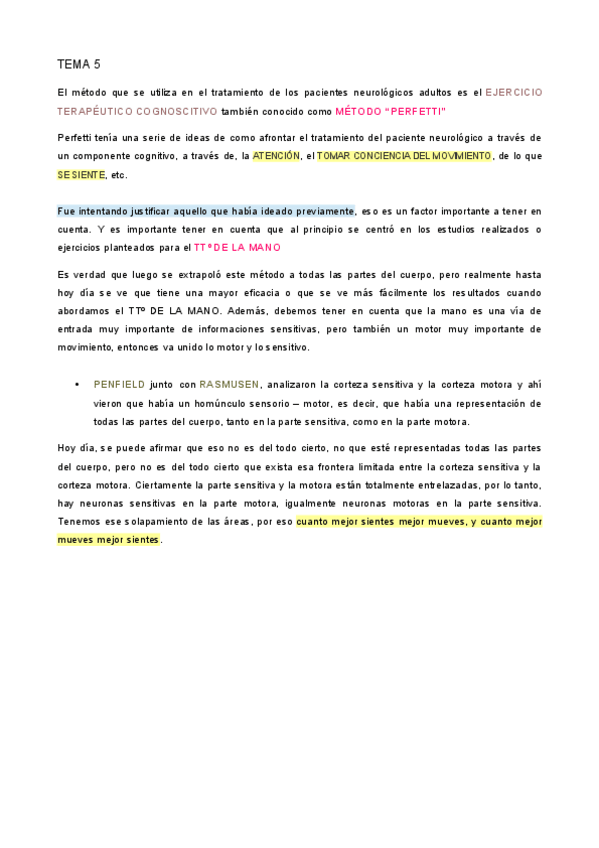 TEMA 5

El método que se utiliza en el tratamiento de los pacientes neurológicos adultos es el EJERCICIO TERAPÉUTICO COGNOSCITIVO también conocido como MÉTODO "PERFETTI"

Perfetti tenía una serie de ideas de como afrontar el tratamiento del paciente neurológico a través de un componente cognitivo, a través de, la ATENCIÓN, el TOMAR CONCIENCIA DEL MOVIMIENTO, de lo que SE SIENTE, etc.

Fue intentando justificar aquello que había ideado previamente, eso es un factor importante a tener en cuenta. Y es importante tener en cuenta que al principio se centró en los estudios realizados o ejercicios planteados para el TTº DE LA MANO

Es verdad que luego se extrapoló este método a todas las partes del cuerpo, pero realmente hasta hoy día se ve que tiene una mayor eficacia o que se ve más fácilmente los resultados cuando abordamos el TTº DE LA MANO. Además, debemos tener en cuenta que la mano es una vía de entrada muy importante de informaciones sensitivas, pero también un motor muy importante de movimiento, entonces va unido lo motor y lo sensitivo.

• PENFIELD junto con RASMUSEN, analizaron la corteza sensitiva y la corteza motora y ahí vieron que había un homúnculo sensorio – motor, es decir, que había una representación de todas las partes del cuerpo, tanto en la parte sensitiva, como en la parte motora.

Hoy día, se puede afirmar que eso no es del todo cierto, no que esté representadas todas las partes del cuerpo, pero no es del todo cierto que exista esa frontera limitada entre la corteza sensitiva y la corteza motora. Ciertamente la parte sensitiva y la motora están totalmente entrelazadas, por lo tanto, hay neuronas sensitivas en la parte motora, igualmente neuronas motoras en la parte sensitiva. Tenemos ese solapamiento de las áreas, por eso cuanto mejor sientes mejor mueves, y cuanto mejor mueves mejor sientes.